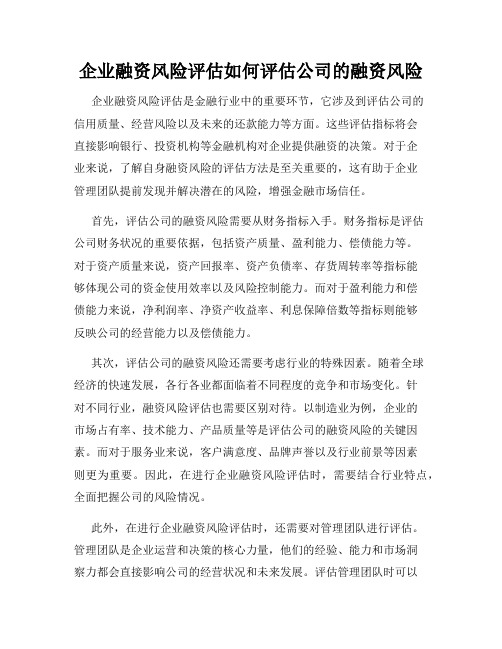 企业融资风险评估如何评估公司的融资风险

企业融资风险评估是金融行业中的重要环节，它涉及到评估公司的信用质量、经营风险以及未来的还款能力等方面。这些评估指标将会直接影响银行、投资机构等金融机构对企业提供融资的决策。对于企业来说，了解自身融资风险的评估方法是至关重要的，这有助于企业管理团队提前发现并解决潜在的风险，增强金融市场信任。

首先，评估公司的融资风险需要从财务指标入手。财务指标是评估公司财务状况的重要依据，包括资产质量、盈利能力、偿债能力等。对于资产质量来说，资产回报率、资产负债率、存货周转率等指标能够体现公司的资金使用效率以及风险控制能力。而对于盈利能力和偿债能力来说，净利润率、净资产收益率、利息保障倍数等指标则能够反映公司的经营能力以及偿债能力。

其次，评估公司的融资风险还需要考虑行业的特殊因素。随着全球经济的快速发展，各行各业都面临着不同程度的竞争和市场变化。针对不同行业，融资风险评估也需要区别对待。以制造业为例，企业的市场占有率、技术能力、产品质量等是评估公司的融资风险的关键因素。而对于服务业来说，客户满意度、品牌声誉以及行业前景等因素则更为重要。因此，在进行企业融资风险评估时，需要结合行业特点，全面把握公司的风险情况。

此外，在进行企业融资风险评估时，还需要对管理团队进行评估。管理团队是企业运营和决策的核心力量，他们的经验、能力和市场洞察力都会直接影响公司的经营状况和未来发展。评估管理团队时可以